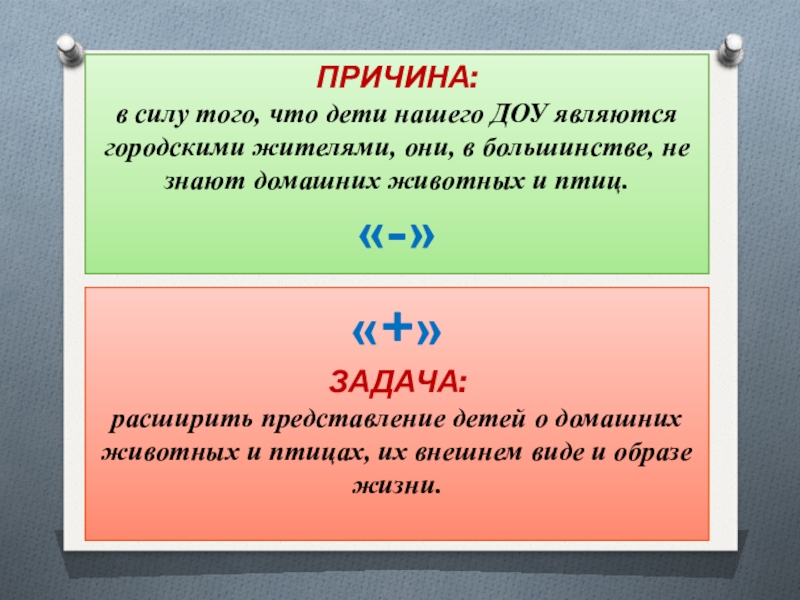 ПРИЧИНА:
в силу того, что дети нашего ДОУ являются городскими жителями, они, в большинстве, не знают домашних животных и птиц.

«-»

«+»

ЗАДАЧА:
расширить представление детей о домашних животных и птицах, их внешнем виде и образе жизни.